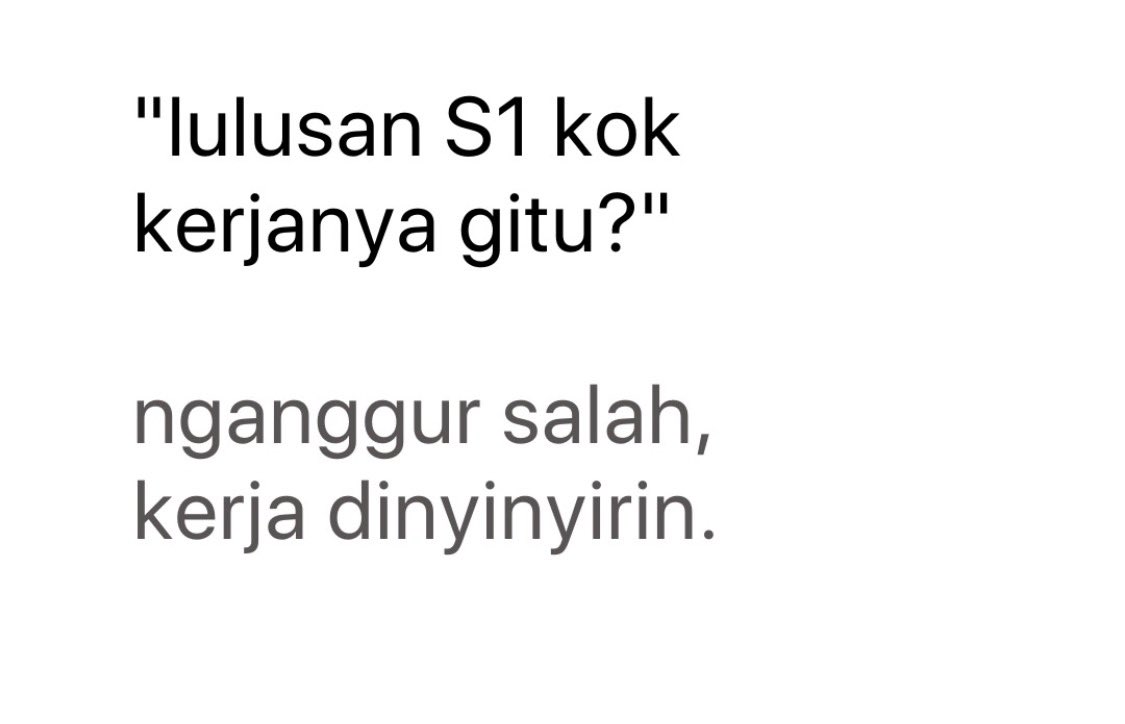 "lulusan S1 kok kerjanya gitu?"

nganggur salah, kerja dinyinyirin.